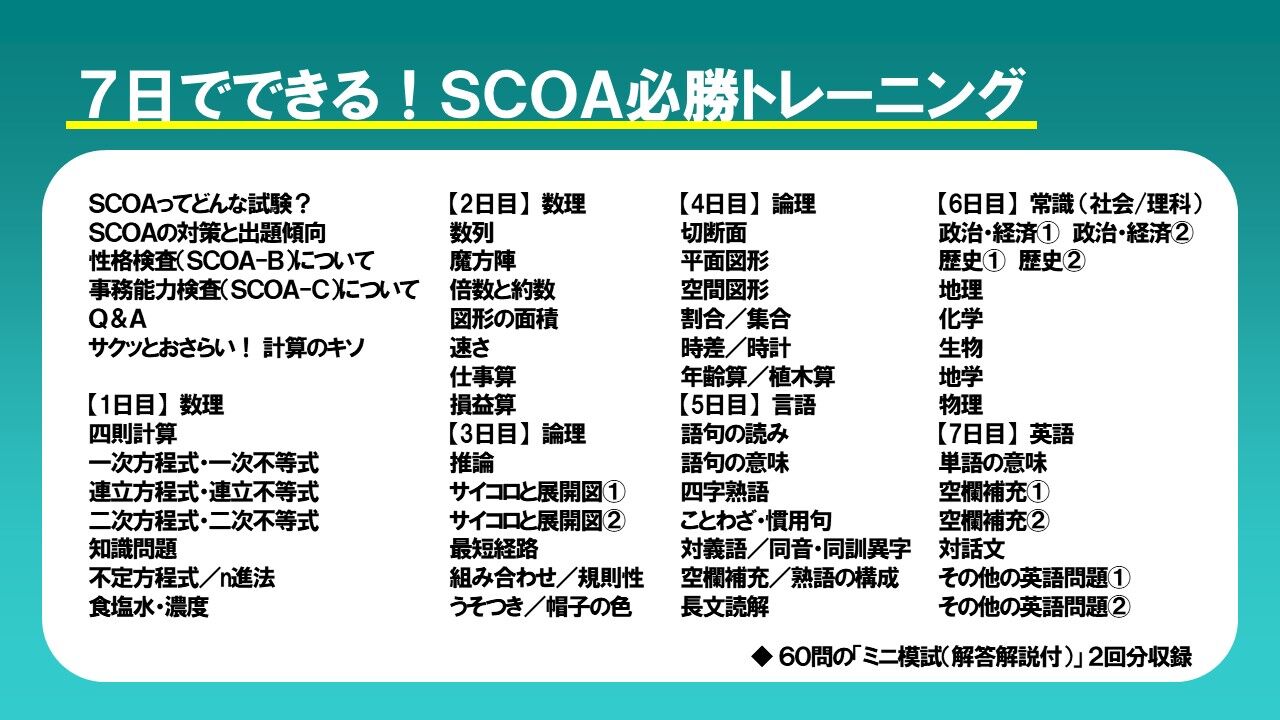 7日でできる！SCOA必勝トレーニング

SCOAってどんな試験？
SCOAの対策と出題傾向
性格検査（SCOA-B）について
事務能力検査（SCOA-C）について
Q＆A
サクッとおさらい！ 計算のキソ

【1日目】数理
四則計算
一次方程式・一次不等式
連立方程式・連立不等式
二次方程式・二次不等式
知識問題
不定方程式／n進法
食塩水・濃度

【2日目】数理
数列
魔方陣
倍数と約数
図形の面積
速さ
仕事算
損益算
【3日目】論理
推論
サイコロと展開図①
サイコロと展開図②
最短経路
組み合わせ／規則性
うそつき／帽子の色

【4日目】論理
切断面
平面図形
空間図形
割合／集合
時差／時計
年齢算／植木算
【5日目】言語
語句の読み
語句の意味
四字熟語
ことわざ・慣用句
対義語／同音・同訓異字
空欄補充／熟語の構成
長文読解

【6日目】常識（社会/理科）
政治・経済① 政治・経済②
歴史① 歴史②
地理
化学
生物
地学
物理
【7日目】英語
単語の意味
空欄補充①
空欄補充②
対話文
その他の英語問題①
その他の英語問題②

◆ 60問の「ミニ模試（解答解説付）」2回分収録